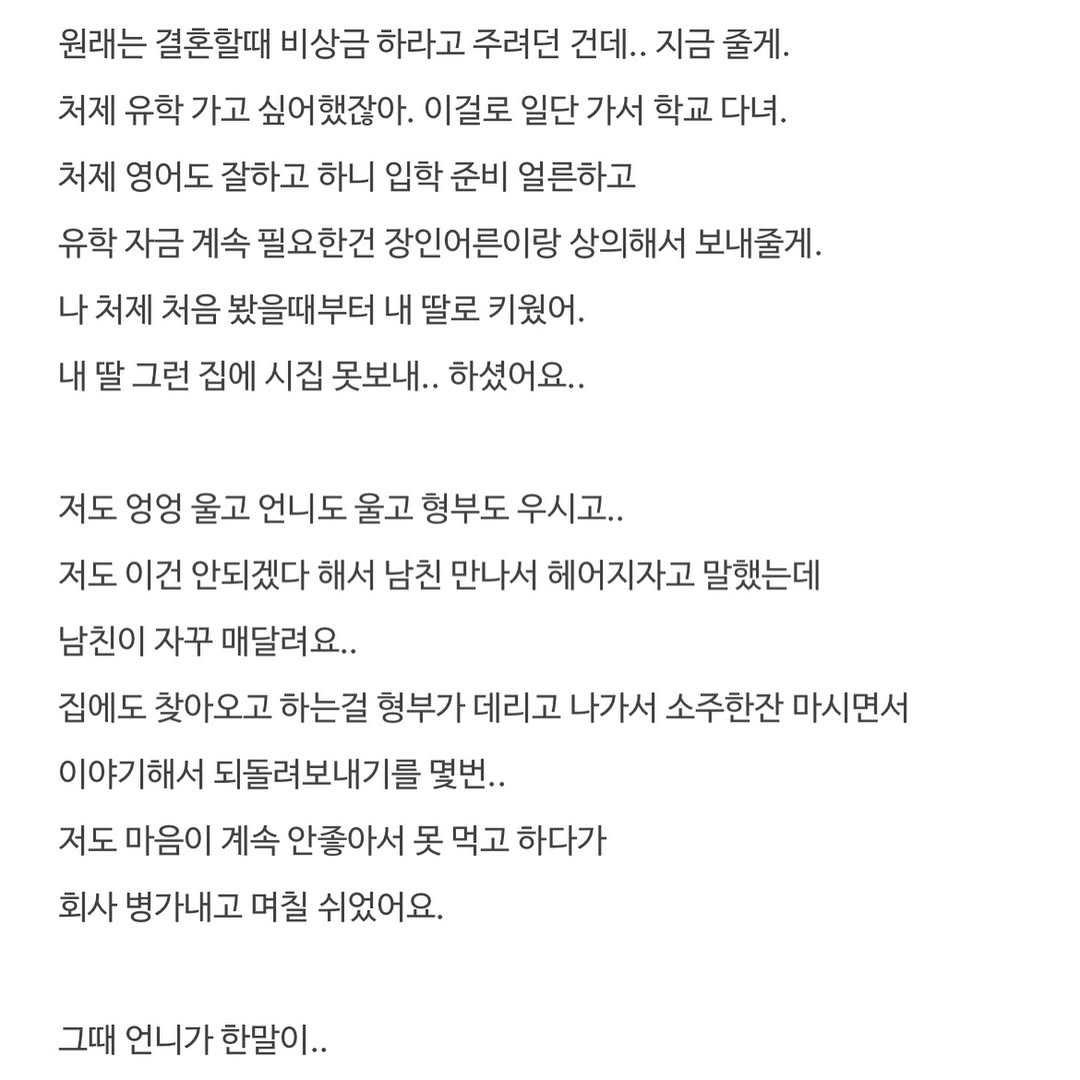 원래는 결혼할때 비상금 하라고 주려던 건데.. 지금 줄게.
처제 유학 가고 싶어했잖아. 이걸로 일단 가서 학교 다녀.
처제 영어도 잘하고 하니 입학 준비 얼른하고
유학 자금 계속 필요한건 장인어른이랑 상의해서 보내줄게.
나 처제 처음 봤을때부터 내 딸로 키웠어.
내 딸 그런 집에 시집 못보내.. 하셨어요..

저도 엉엉 울고 언니도 울고 형부도 우시고..
저도 이건 안되겠다 해서 남친 만나서 헤어지자고 말했는데
남친이 자꾸 매달려요..
집에도 찾아오고 하는걸 형부가 데리고 나가서 소주한잔 마시면서
이야기해서 되돌려보내기를 몇번..
저도 마음이 계속 안좋아서 못 먹고 하다가
회사 병가내고 며칠 쉬었어요.

그때 언니가 한말이..